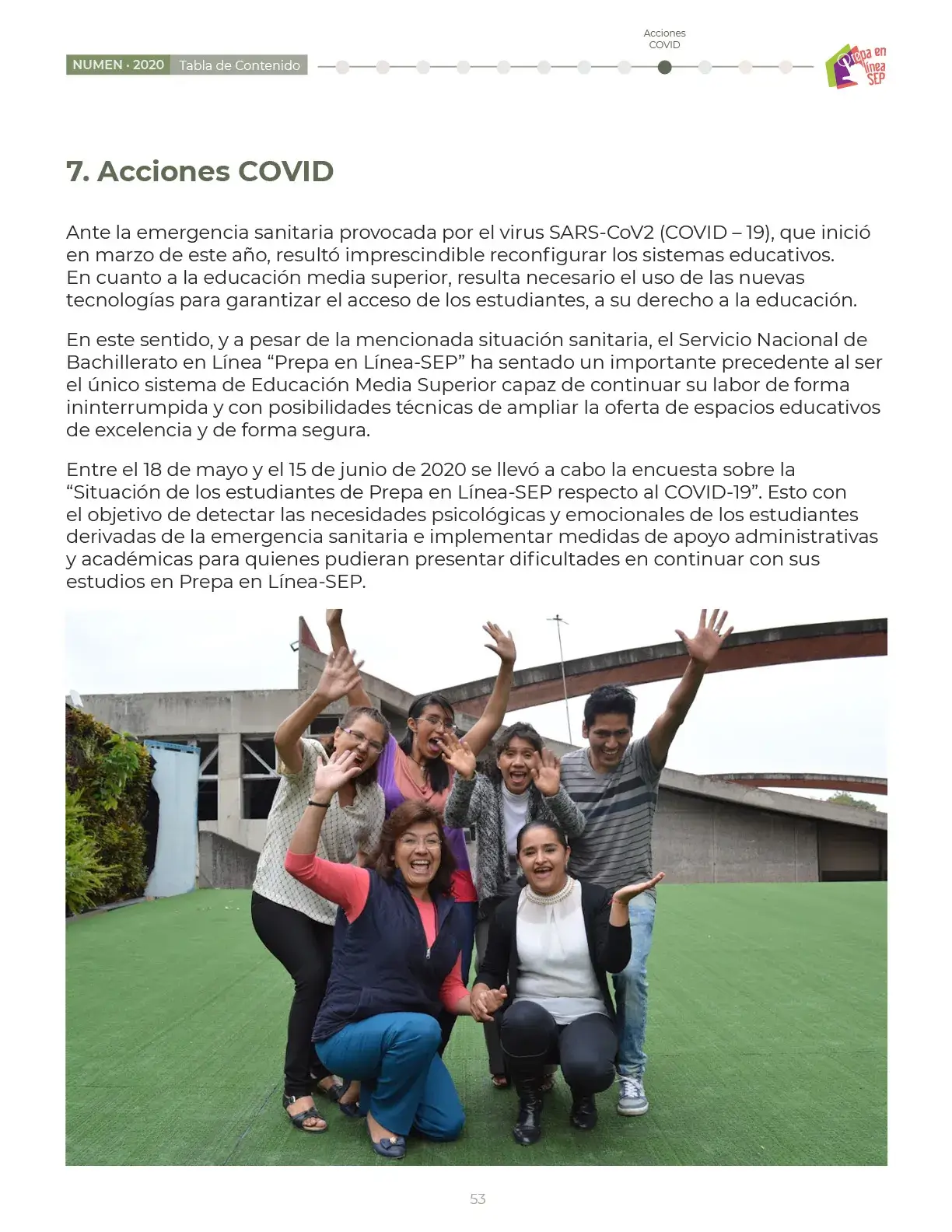 NUMEN · 2020 Tabla de Contenido

Acciones COVID

Prepa en línea SEP

7. Acciones COVID

Ante la emergencia sanitaria provocada por el virus SARS-CoV2 (COVID – 19), que inició en marzo de este año, resultó imprescindible reconfigurar los sistemas educativos. En cuanto a la educación media superior, resulta necesario el uso de las nuevas tecnologías para garantizar el acceso de los estudiantes, a su derecho a la educación.

En este sentido, y a pesar de la mencionada situación sanitaria, el Servicio Nacional de Bachillerato en Línea “Prepa en Línea-SEP” ha sentado un importante precedente al ser el único sistema de Educación Media Superior capaz de continuar su labor de forma ininterrumpida y con posibilidades técnicas de ampliar la oferta de espacios educativos de excelencia y de forma segura.

Entre el 18 de mayo y el 15 de junio de 2020 se llevó a cabo la encuesta sobre la “Situación de los estudiantes de Prepa en Línea-SEP respecto al COVID-19”. Esto con el objetivo de detectar las necesidades psicológicas y emocionales de los estudiantes derivadas de la emergencia sanitaria e implementar medidas de apoyo administrativas y académicas para quienes pudieran presentar dificultades en continuar con sus estudios en Prepa en Línea-SEP.

53